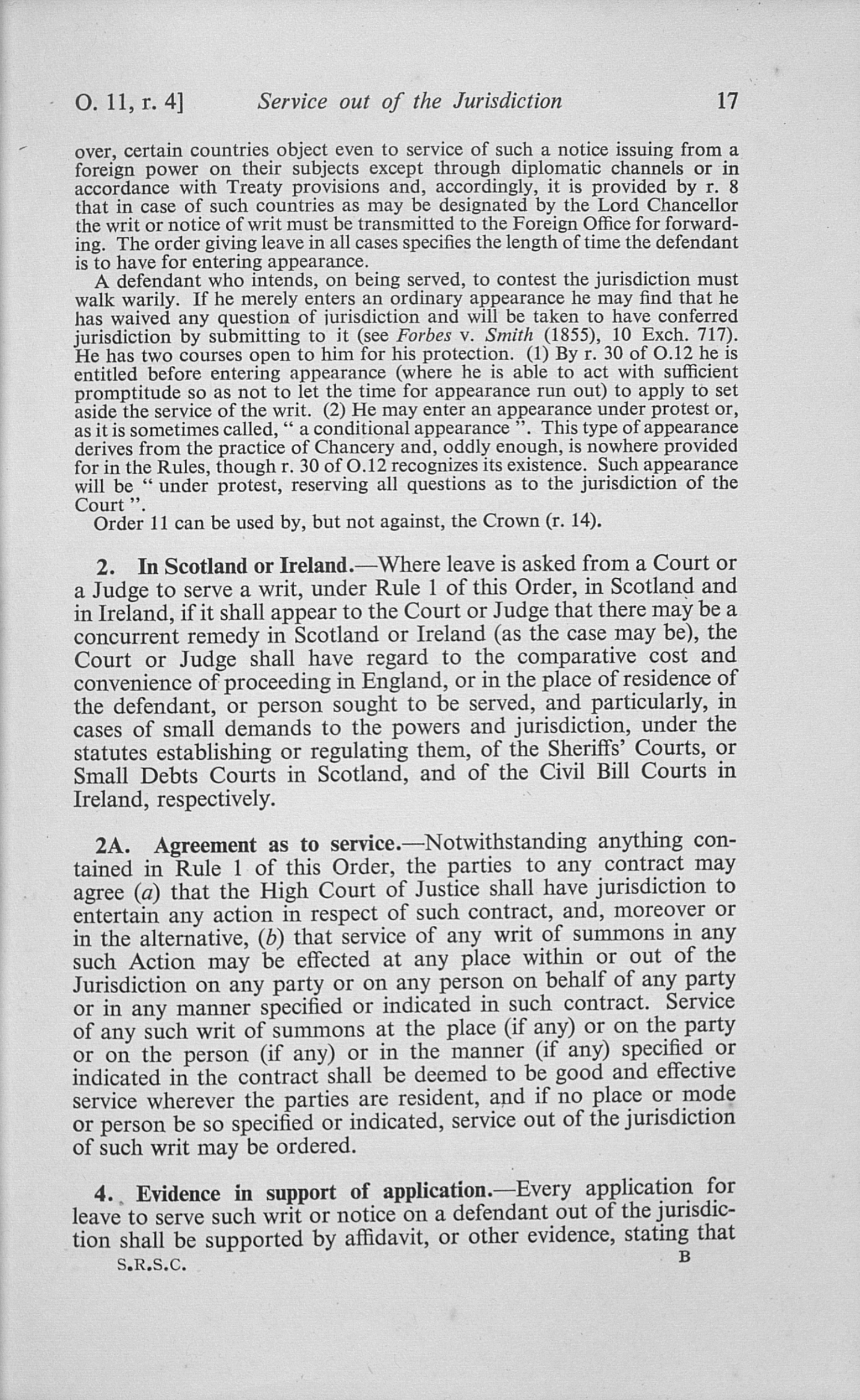 O. 11, r. 4] Service out of the Jurisdiction 17

over, certain countries object even to service of such a notice issuing from a foreign power on their subjects except through diplomatic channels or in accordance with Treaty provisions and, accordingly, it is provided by r. 8 that in case of such countries as may be designated by the Lord Chancellor the writ or notice of writ must be transmitted to the Foreign Office for forwarding. The order giving leave in all cases specifies the length of time the defendant is to have for entering appearance.

A defendant who intends, on being served, to contest the jurisdiction must walk warily. If he merely enters an ordinary appearance he may find that he has waived any question of jurisdiction and will be taken to have conferred jurisdiction by submitting to it (see Forbes v. Smith (1855), 10 Exch. 717). He has two courses open to him for his protection. (1) By r. 30 of O.12 he is entitled before entering appearance (where he is able to act with sufficient promptitude so as not to let the time for appearance run out) to apply to set aside the service of the writ. (2) He may enter an appearance under protest or, as it is sometimes called, " a conditional appearance ". This type of appearance derives from the practice of Chancery and, oddly enough, is nowhere provided for in the Rules, though r. 30 of O.12 recognizes its existence. Such appearance will be " under protest, reserving all questions as to the jurisdiction of the Court ".

Order 11 can be used by, but not against, the Crown (r. 14).

2. In Scotland or Ireland.—Where leave is asked from a Court or a Judge to serve a writ, under Rule 1 of this Order, in Scotland and in Ireland, if it shall appear to the Court or Judge that there may be a concurrent remedy in Scotland or Ireland (as the case may be), the Court or Judge shall have regard to the comparative cost and convenience of proceeding in England, or in the place of residence of the defendant, or person sought to be served, and particularly, in cases of small demands to the powers and jurisdiction, under the statutes establishing or regulating them, of the Sheriffs' Courts, or Small Debts Courts in Scotland, and of the Civil Bill Courts in Ireland, respectively.

2A. Agreement as to service.—Notwithstanding anything contained in Rule 1 of this Order, the parties to any contract may agree (a) that the High Court of Justice shall have jurisdiction to entertain any action in respect of such contract, and, moreover or in the alternative, (b) that service of any writ of summons in any such Action may be effected at any place within or out of the Jurisdiction on any party or on any person on behalf of any party or in any manner specified or indicated in such contract. Service of any such writ of summons at the place (if any) or on the party or on the person (if any) or in the manner (if any) specified or indicated in the contract shall be deemed to be good and effective service wherever the parties are resident, and if no place or mode or person be so specified or indicated, service out of the jurisdiction of such writ may be ordered.

4. Evidence in support of application.—Every application for leave to serve such writ or notice on a defendant out of the jurisdiction shall be supported by affidavit, or other evidence, stating that

S.R.S.C. B